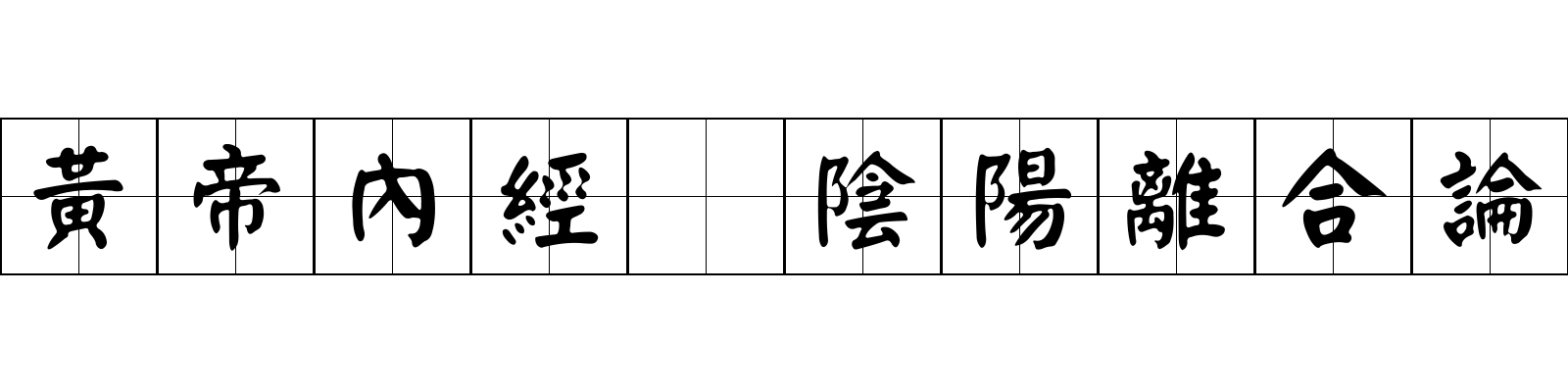 黃帝內經 陰陽離合論